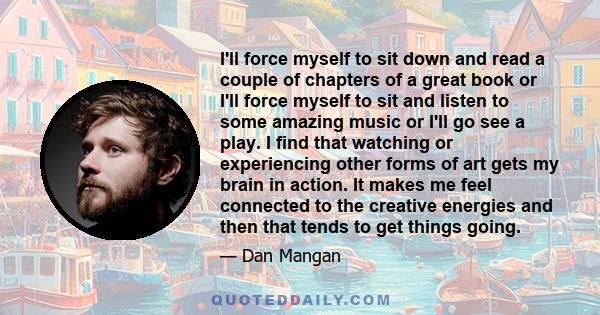 I'll force myself to sit down and read a couple of chapters of a great book or I'll force myself to sit and listen to some amazing music or I'll go see a play. I find that watching or experiencing other forms of art gets my brain in action. It makes me feel connected to the creative energies and then that tends to get things going.

— Dan Mangan

QUOTEDDAILY.COM